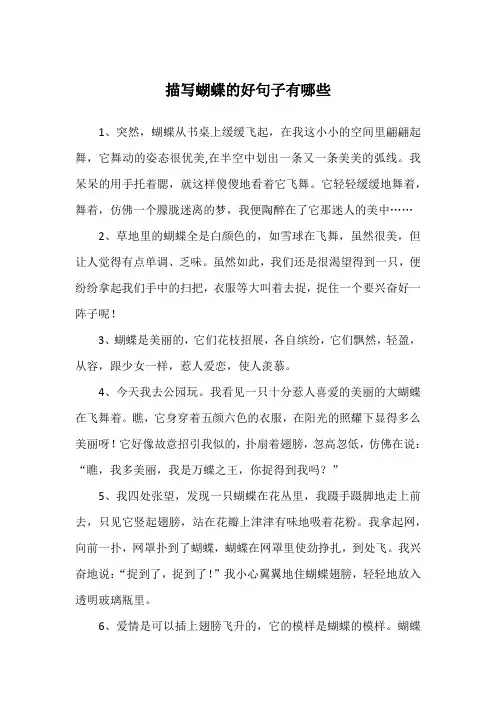 描写蝴蝶的好句子有哪些

1、突然，蝴蝶从书桌上缓缓飞起，在我这小小的空间里翩翩起舞，它舞动的姿态很优美,在半空中划出一条又一条美美的弧线。我呆呆的用手托着腮，就这样傻傻地看着它飞舞。它轻轻缓缓地舞着，舞着，仿佛一个朦胧迷离的梦，我便陶醉在了它那迷人的美中……

2、草地里的蝴蝶全是白颜色的，如雪球在飞舞，虽然很美，但让人觉得有点单调、乏味。虽然如此，我们还是很渴望得到一只，便纷纷拿起我们手中的扫把，衣服等大叫着去捉，捉住一个要兴奋好一阵子呢！

3、蝴蝶是美丽的，它们花枝招展，各自缤纷，它们飘然，轻盈，从容，跟少女一样，惹人爱恋，使人羡慕。

4、今天我去公园玩。我看见一只十分惹人喜爱的美丽的大蝴蝶在飞舞着。瞧，它身穿着五颜六色的衣服，在阳光的照耀下显得多么美丽呀！它好像故意招引我似的，扑扇着翅膀，忽高忽低，仿佛在说：“瞧，我多美丽，我是万蝶之王，你捉得到我吗？”

5、我四处张望，发现一只蝴蝶在花丛里，我蹑手蹑脚地走上前去，只见它竖起翅膀，站在花瓣上津津有味地吸着花粉。我拿起网，向前一扑，网罩扑到了蝴蝶，蝴蝶在网罩里使劲挣扎，到处飞。我兴奋地说：“捉到了，捉到了！”我小心翼翼地住蝴蝶翅膀，轻轻地放入透明玻璃瓶里。

6、爱情是可以插上翅膀飞升的，它的模样是蝴蝶的模样。蝴蝶